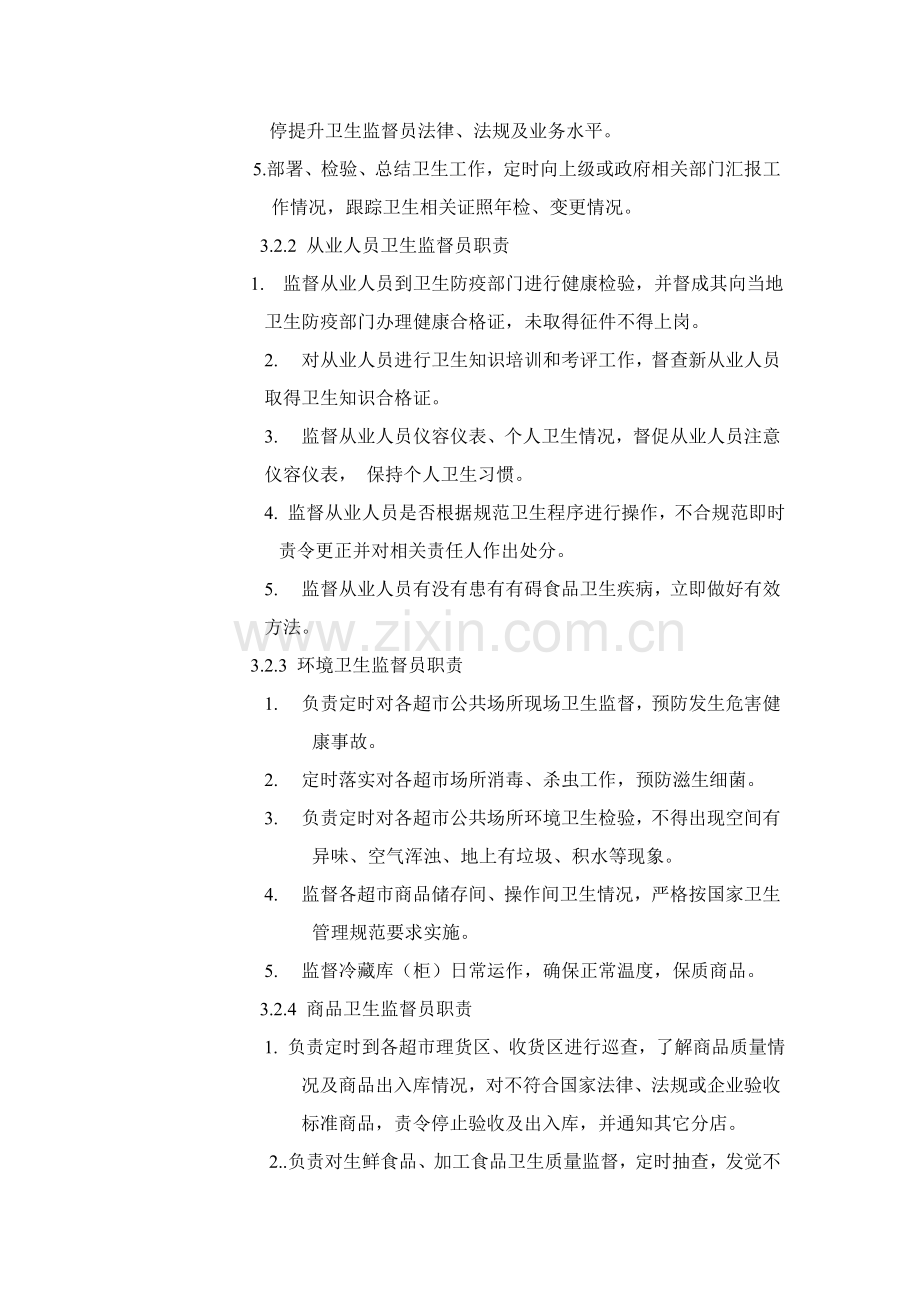 停提升卫生监督员法律、法规及业务水平。

5.部署、检验、总结卫生工作，定时向上级或政府相关部门汇报工作情况，跟踪卫生相关证照年检、变更情况。

3.2.2 从业人员卫生监督员职责

1. 监督从业人员到卫生防疫部门进行健康检验，并督成其向当地卫生防疫部门办理健康合格证，未取得征件不得上岗。

2. 对从业人员进行卫生知识培训和考评工作，督查新从业人员取得卫生知识合格证。

3. 监督从业人员仪容仪表、个人卫生情况，督促从业人员注意仪容仪表， 保持个人卫生习惯。

4. 监督从业人员是否根据规范卫生程序进行操作，不合规范即时责令更正并对相关责任人作出处分。

5. 监督从业人员有没有患有有碍食品卫生疾病，立即做好有效方法。

3.2.3 环境卫生监督员职责

1. 负责定时对各超市公共场所现场卫生监督，预防发生危害健康事故。

2. 定时落实对各超市场所消毒、杀虫工作，预防滋生细菌。

3. 负责定时对各超市公共场所环境卫生检验，不得出现空间有异味、空气浑浊、地上有垃圾、积水等现象。

4. 监督各超市商品储存间、操作间卫生情况，严格按国家卫生管理规范要求实施。

5. 监督冷藏库（柜）日常运作，确保正常温度，保质商品。

3.2.4 商品卫生监督员职责

1. 负责定时到各超市理货区、收货区进行巡查，了解商品质量情况及商品出入库情况，对不符合国家法律、法规或企业验收标准商品，责令停止验收及出入库，并通知其它分店。

2..负责对生鲜食品、加工食品卫生质量监督，定时抽查，发觉不

www.zixin.com.cn